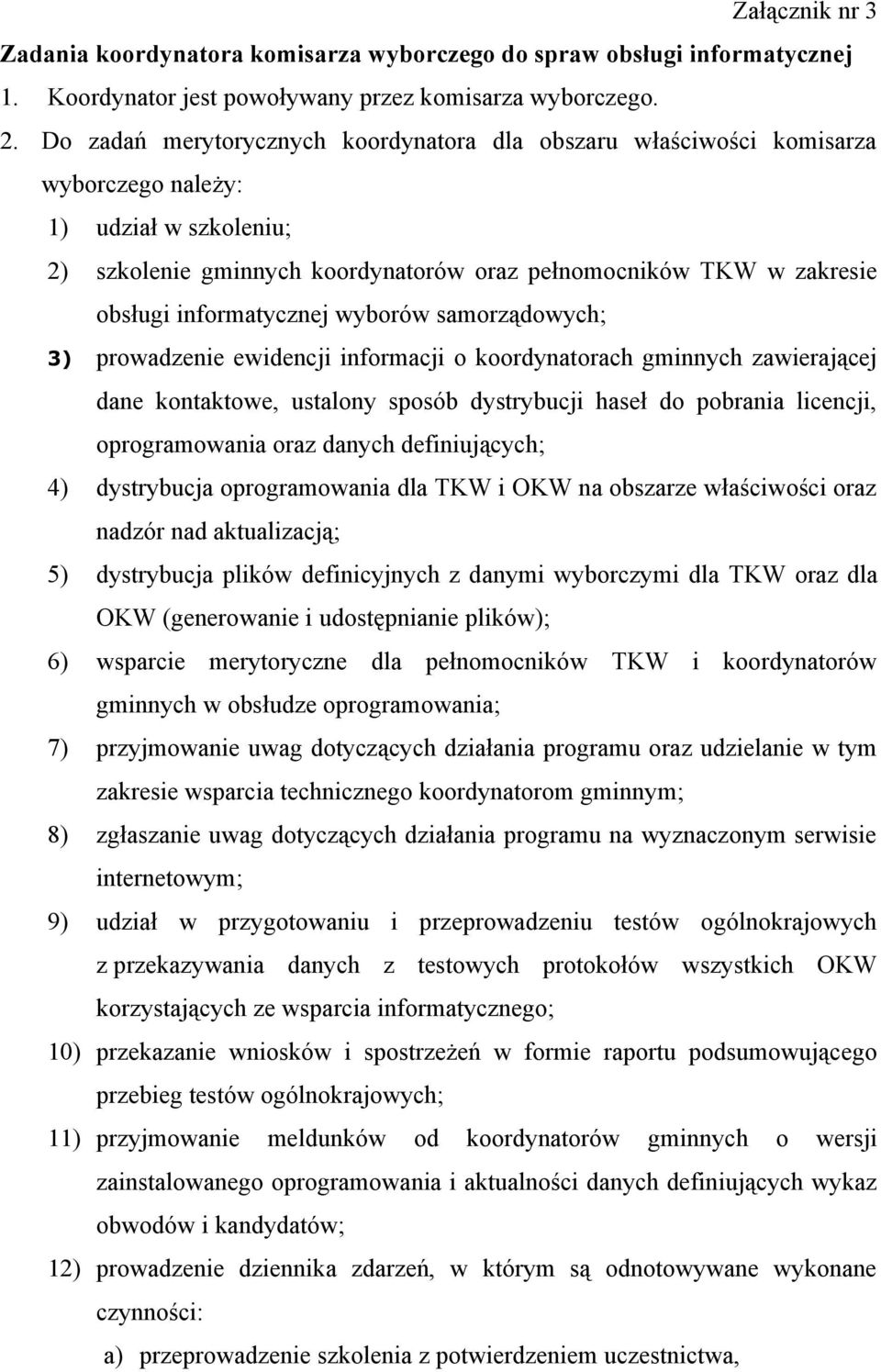 Załącznik nr 3

Zadania koordynatora komisarza wyborczego do spraw obsługi informatycznej

1. Koordynator jest powoływany przez komisarza wyborczego.

2. Do zadań merytorycznych koordynatora dla obszaru właściwości komisarza wyborczego należy:

1) udział w szkoleniu;

2) szkolenie gminnych koordynatorów oraz pełnomocników TKW w zakresie obsługi informatycznej wyborów samorządowych;

3) prowadzenie ewidencji informacji o koordynatorach gminnych zawierającej dane kontaktowe, ustalony sposób dystrybucji haseł do pobrania licencji, oprogramowania oraz danych definiujących;

4) dystrybucja oprogramowania dla TKW i OKW na obszarze właściwości oraz nadzór nad aktualizacją;

5) dystrybucja plików definicyjnych z danymi wyborczymi dla TKW oraz dla OKW (generowanie i udostępnianie plików);

6) wsparcie merytoryczne dla pełnomocników TKW i koordynatorów gminnych w obsłudze oprogramowania;

7) przyjmowanie uwag dotyczących działania programu oraz udzielanie w tym zakresie wsparcia technicznego koordynatorom gminnym;

8) zgłaszanie uwag dotyczących działania programu na wyznaczonym serwisie internetowym;

9) udział w przygotowaniu i przeprowadzeniu testów ogólnokrajowych z przekazywania danych z testowych protokołów wszystkich OKW korzystających ze wsparcia informatycznego;

10) przekazanie wniosków i spostrzeżeń w formie raportu podsumowującego przebieg testów ogólnokrajowych;

11) przyjmowanie meldunków od koordynatorów gminnych o wersji zainstalowanego oprogramowania i aktualności danych definiujących wykaz obwodów i kandydatów;

12) prowadzenie dziennika zdarzeń, w którym są odnotowywane wykonane czynności:

a) przeprowadzenie szkolenia z potwierdzeniem uczestnictwa,